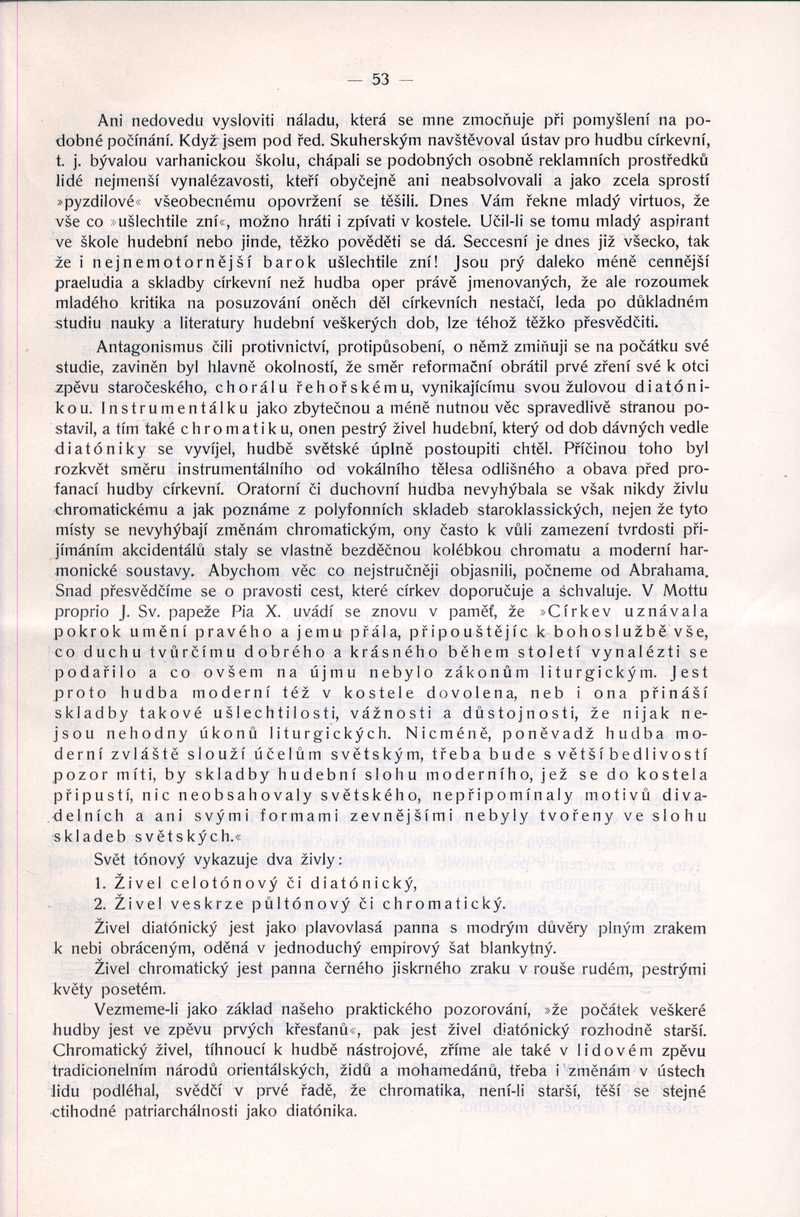 — 53 —

Ani nedovedu vysloviti náladu, která se mne zmocňuje při pomyšlení na podobné počínání. Když jsem pod řed. Skuherským navštěvoval ústav pro hudbu církevní, t. j. bývalou varhanickou školu, chápali se podobných osobně reklamních prostředků lidé nejmenší vynalézavosti, kteří obyčejně ani neabsolvovali a jako zcela sprostí »pyzdilové« všeobecnému opovržení se těšili. Dnes Vám řekne mladý virtuos, že vše co »ušlechtile zní«, možno hráti i zpívati v kostele. Učil-li se tomu mladý aspirant ve škole hudební nebo jinde, těžko pověděti se dá. Seccesní je dnes již všecko, tak že i nejnemotornější barok ušlechtile zní! Jsou prý daleko méně cennější praeludia a skladby církevní než hudba oper právě jmenovaných, že ale rozoumek mladého kritika na posuzování oněch děl církevních nestačí, leda po důkladném studiu nauky a literatury hudební veškerých dob, lze téhož těžko přesvědčiti.

Antagonismus čili protivnictví, protipůsobení, o němž zmiňuji se na počátku své studie, zaviněn byl hlavně okolností, že směr reformační obrátil prvé zření své k otci zpěvu staročeského, chorálu řehořskému, vynikajícímu svou žulovou diatónikou. Instrumentálku jako zbytečnou a méně nutnou věc spravedlivě stranou postavil, a tím také chromatiku, onen pestrý živel hudební, který od dob dávných vedle diatóniky se vyvíjel, hudbě světské úplně postoupiti chtěl. Příčinou toho byl rozkvět směru instrumentálního od vokálního tělesa odlišného a obava před profanací hudby církevní. Oratorní či duchovní hudba nevyhýbala se však nikdy živlu chromatickému a jak poznáme z polyfonních skladeb staroklassických, nejen že tyto místy se nevyhýbají změnám chromatickým, ony často k vůli zamezení tvrdosti přijímáním akcidentálů staly se vlastně bezděčnou kolébkou chromatu a moderní harmonické soustavy. Abychom věc co nejstručněji objasnili, počneme od Abrahama. Snad přesvědčíme se o pravosti cest, které církev doporučuje a schvaluje. V Mottu proprio J. Sv. papeže Pia X. uvádí se znovu v paměť, že »Církev uznávala pokrok umění pravého a jemu přála, připouštějíc k bohoslužbě vše, co duchu tvůrčímu dobrého a krásného během století vynalézti se podařilo a co ovšem na újmu nebylo zákonům liturgickým. Jest proto hudba moderní též v kostele dovolena, neb i ona přináší skladby takové ušlechtilosti, vážnosti a důstojnosti, že nijak nejsou nehodny úkonů liturgických. Nicméně, poněvadž hudba moderní zvláště slouží účelům světským, třeba bude s větší bedlivostí pozor míti, by skladby hudební slohu moderního, jež se do kostela připustí, nic neobsahovaly světského, nepřipomínaly motivů divadelních a ani svými formami zevnějšími nebyly tvořeny ve slohu skladeb světských.«

Svět tónový vykazuje dva živly:

1. Živel celotónový či diatónický,
2. Živel veskrze půltónový či chromatický.

Živel diatónický jest jako plavovlasá panna s modrým důvěry plným zrakem k nebi obráceným, oděná v jednoduchý empirový šat blankytný.

Živel chromatický jest panna černého jiskrného zraku v rouše rudém, pestrými květy posetém.

Vezmeme-li jako základ našeho praktického pozorování, »že počátek veškeré hudby jest ve zpěvu prvých křesťanů«, pak jest živel diatónický rozhodně starší. Chromatický živel, tíhnoucí k hudbě nástrojové, zříme ale také v lidovém zpěvu tradicionelním národů orientálských, židů a mohamedánů, třeba i změnám v ústech lidu podléhal, svědčí v prvé řadě, že chromatika, není-li starší, těší se stejné ctihodné patriarchálnosti jako diatónika.